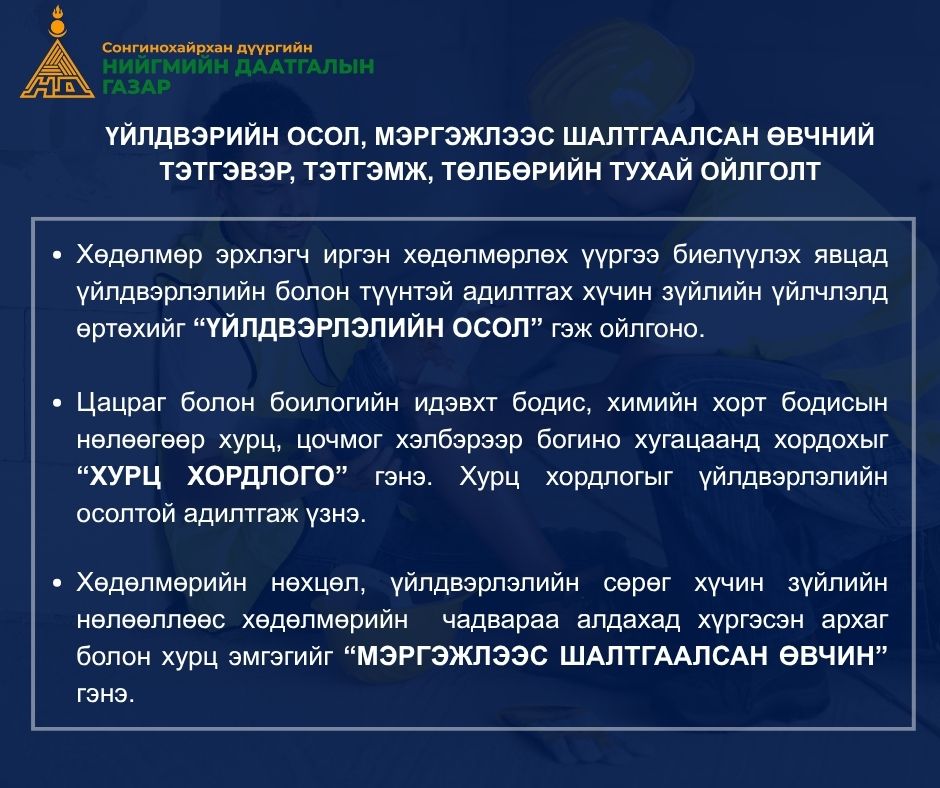 НД

Сонгинохайрхан дүүргийн
НИЙГМИЙН ДААТГАЛЫН
ГАЗАР

ҮЙЛДВЭРИЙН ОСОЛ, МЭРГЭЖЛЭЭС ШАЛТГААЛСАН ӨВЧНИЙ ТЭТГЭВЭР, ТЭТГЭМЖ, ТӨЛБӨРИЙН ТУХАЙ ОЙЛГОЛТ

• Хөдөлмөр эрхлэгч иргэн хөдөлмөрлөх үүргээ биелүүлэх явцад үйлдвэрлэлийн болон түүнтэй адилтгах хүчин зүйлийн үйлчлэлд өртөхийг “ҮЙЛДВЭРЛЭЛИЙН ОСОЛ” гэж ойлгоно.

• Цацраг болон боилогийн идэвхт бодис, химийн хорт бодисын нөлөөгөөр хурц, цочмог хэлбэрээр богино хугацаанд хордохыг “ХУРЦ ХОРДЛОГО” гэнэ. Хурц хордлогыг үйлдвэрлэлийн осолтой адилтгаж үзнэ.

• Хөдөлмөрийн нөхцөл, үйлдвэрлэлийн сөрөг хүчин зүйлийн нөлөөллөөс хөдөлмөрийн чадвараа алдахад хүргэсэн архаг болон хурц эмгэгийг “МЭРГЭЖЛЭЭС ШАЛТГААЛСАН ӨВЧИН” гэнэ.